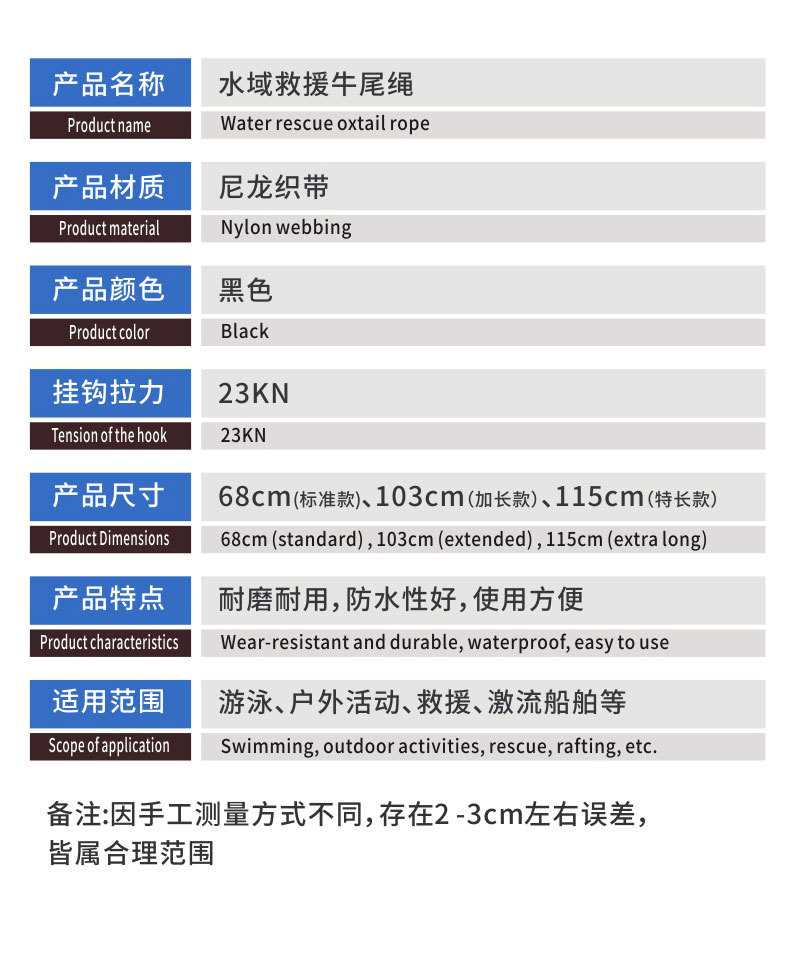 | 产品名称 | 水域救援牛尾绳 |
|---|---|
| Product name | Water rescue oxtail rope |
| 产品材质 | 尼龙织带 |
| Product material | Nylon webbing |
| 产品颜色 | 黑色 |
| Product color | Black |
| 挂钩拉力 | 23KN |
| Tension of the hook | 23KN |
| 产品尺寸 | 68cm(标准款)、103cm(加长款)、115cm(特长款) |
| Product Dimensions | 68cm (standard) , 103cm (extended) , 115cm (extra long) |
| 产品特点 | 耐磨耐用，防水性好，使用方便 |
| Product characteristics | Wear-resistant and durable, waterproof, easy to use |
| 适用范围 | 游泳、户外活动、救援、激流船舶等 |
| Scope of application | Swimming, outdoor activities, rescue, rafting, etc. |

备注:因手工测量方式不同，存在2 -3cm左右误差，皆属合理范围